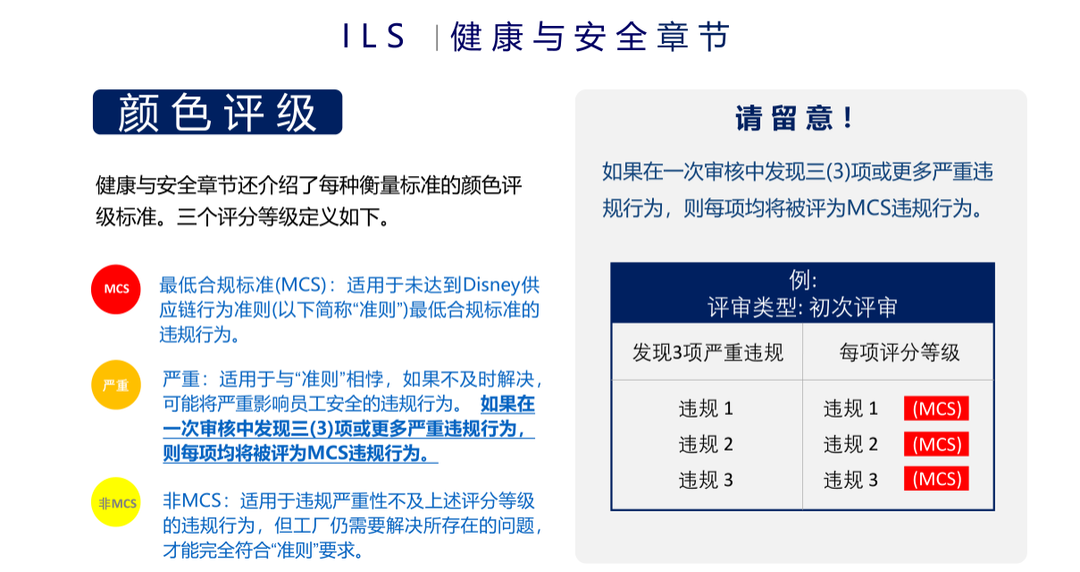 ILS | 健康与安全章节

颜色评级

健康与安全章节还介绍了每种衡量标准的颜色评级标准。三个评分等级定义如下。

MCS 最低合规标准(MCS)：适用于未达到Disney供应链行为准则(以下简称“准则”)最低合规标准的违规行为。

严重 严重：适用于与“准则”相悖，如果不及时解决，可能将严重影响员工安全的违规行为。 如果在一次审核中发现三(3)项或更多严重违规行为，则每项均将被评为MCS违规行为。

非MCS 非MCS：适用于违规严重性不及上述评分等级的违规行为，但工厂仍需要解决所存在的问题，才能完全符合“准则”要求。

请留意！

如果在一次审核中发现三(3)项或更多严重违规行为，则每项均将被评为MCS违规行为。

例:
评审类型: 初次评审

| 发现3项严重违规 | 每项评分等级 |
|---|---|
| 违规 1 | 违规 1 (MCS) |
| 违规 2 | 违规 2 (MCS) |
| 违规 3 | 违规 3 (MCS) |